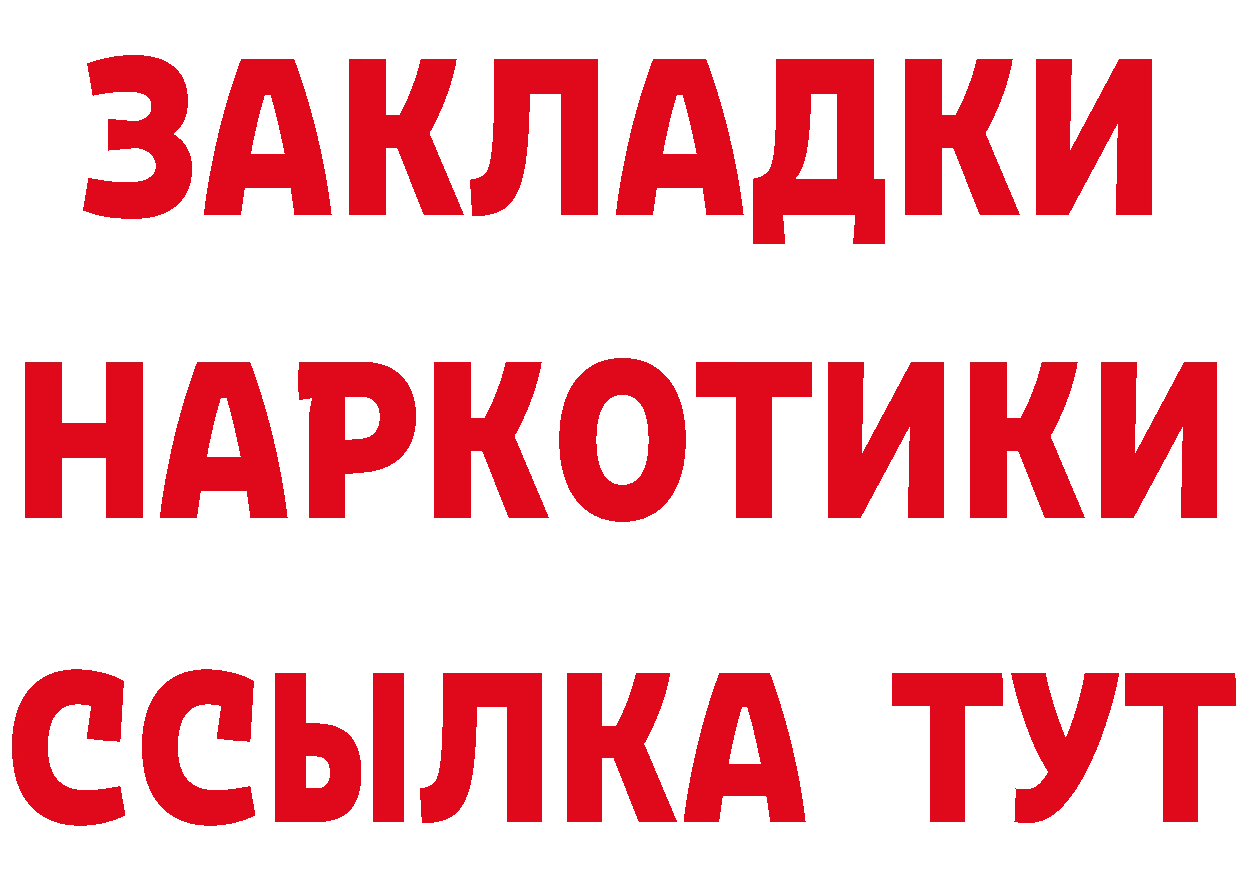 ЗАКЛАДКИ НАРКОТИКИ ССЫЛКА ТУТ